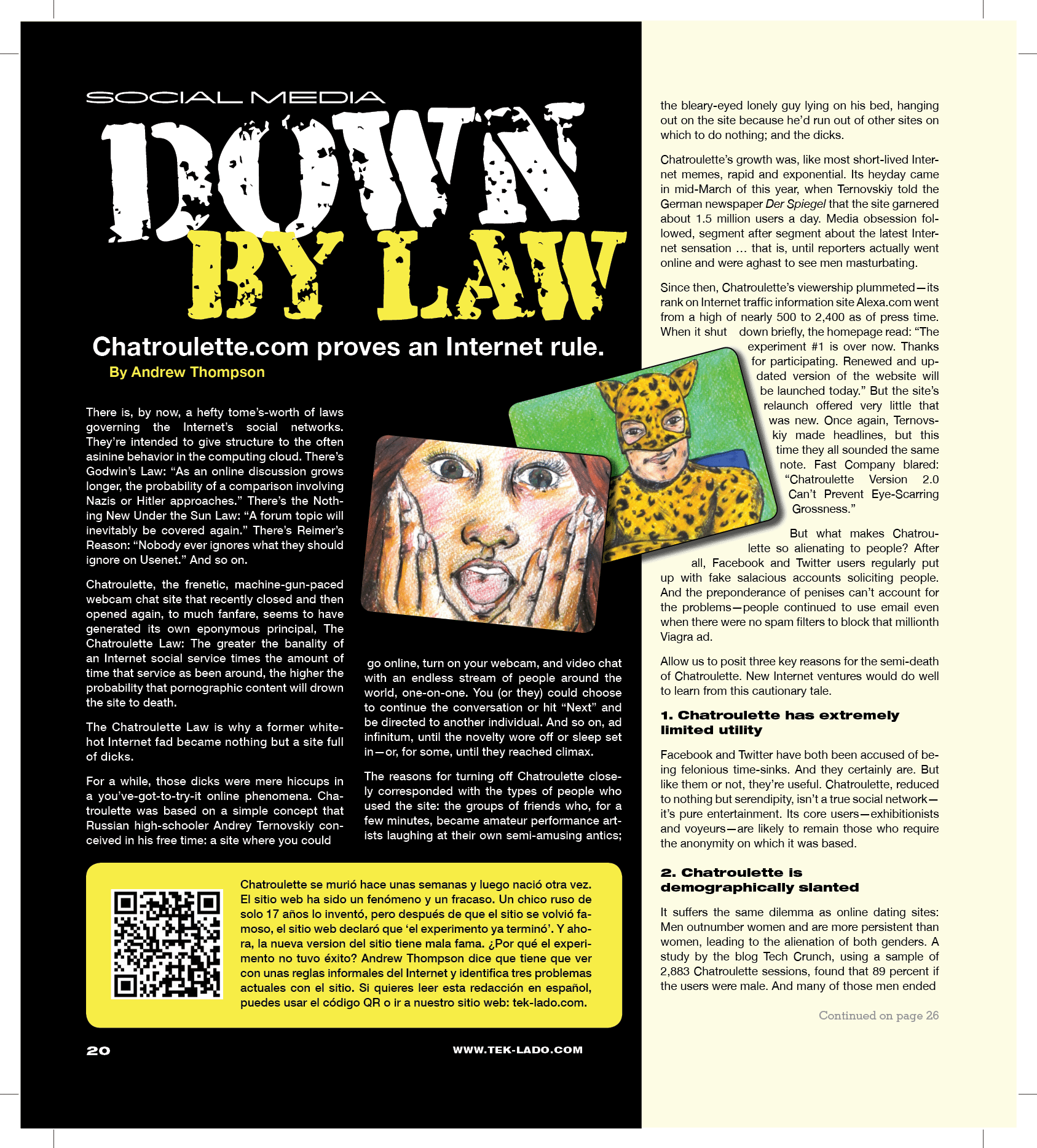 SOCIAL MEDIA

DOWN BY LAW

Chatroulette.com proves an Internet rule.

By Andrew Thompson

There is, by now, a hefty tome's-worth of laws governing the Internet's social networks. They're intended to give structure to the often asinine behavior in the computing cloud. There's Godwin's Law: "As an online discussion grows longer, the probability of a comparison involving Nazis or Hitler approaches." There's the Nothing New Under the Sun Law: "A forum topic will inevitably be covered again." There's Reimer's Reason: "Nobody ever ignores what they should ignore on Usenet." And so on.

Chatroulette, the frenetic, machine-gun-paced webcam chat site that recently closed and then opened again, to much fanfare, seems to have generated its own eponymous principal, The Chatroulette Law: The greater the banality of an Internet social service times the amount of time that service as been around, the higher the probability that pornographic content will drown the site to death.

The Chatroulette Law is why a former white-hot Internet fad became nothing but a site full of dicks.

For a while, those dicks were mere hiccups in a you've-got-to-try-it online phenomena. Chatroulette was based on a simple concept that Russian high-schooler Andrey Ternovskiy conceived in his free time: a site where you could go online, turn on your webcam, and video chat with an endless stream of people around the world, one-on-one. You (or they) could choose to continue the conversation or hit "Next" and be directed to another individual. And so on, ad infinitum, until the novelty wore off or sleep set in—or, for some, until they reached climax.

The reasons for turning off Chatroulette closely corresponded with the types of people who used the site: the groups of friends who, for a few minutes, became amateur performance artists laughing at their own semi-amusing antics; the bleary-eyed lonely guy lying on his bed, hanging out on the site because he'd run out of other sites on which to do nothing; and the dicks.

Chatroulette's growth was, like most short-lived Internet memes, rapid and exponential. Its heyday came in mid-March of this year, when Ternovskiy told the German newspaper Der Spiegel that the site garnered about 1.5 million users a day. Media obsession followed, segment after segment about the latest Internet sensation … that is, until reporters actually went online and were aghast to see men masturbating.

Since then, Chatroulette's viewership plummeted—its rank on Internet traffic information site Alexa.com went from a high of nearly 500 to 2,400 as of press time. When it shut down briefly, the homepage read: "The experiment #1 is over now. Thanks for participating. Renewed and updated version of the website will be launched today." But the site's relaunch offered very little that was new. Once again, Ternovskiy made headlines, but this time they all sounded the same note. Fast Company blared: "Chatroulette Version 2.0 Can't Prevent Eye-Scarring Grossness."

But what makes Chatroulette so alienating to people? After all, Facebook and Twitter users regularly put up with fake salacious accounts soliciting people. And the preponderance of penises can't account for the problems—people continued to use email even when there were no spam filters to block that millionth Viagra ad.

Allow us to posit three key reasons for the semi-death of Chatroulette. New Internet ventures would do well to learn from this cautionary tale.

1. Chatroulette has extremely limited utility

Facebook and Twitter have both been accused of being felonious time-sinks. And they certainly are. But like them or not, they're useful. Chatroulette, reduced to nothing but serendipity, isn't a true social network—it's pure entertainment. Its core users—exhibitionists and voyeurs—are likely to remain those who require the anonymity on which it was based.

2. Chatroulette is demographically slanted

It suffers the same dilemma as online dating sites: Men outnumber women and are more persistent than women, leading to the alienation of both genders. A study by the blog Tech Crunch, using a sample of 2,883 Chatroulette sessions, found that 89 percent if the users were male. And many of those men ended

Continued on page 26

Chatroulette se murió hace unas semanas y luego nació otra vez. El sitio web ha sido un fenómeno y un fracaso. Un chico ruso de solo 17 años lo inventó, pero después de que el sitio se volvió famoso, el sitio web declaró que 'el experimento ya terminó'. Y ahora, la nueva version del sitio tiene mala fama. ¿Por qué el experimento no tuvo éxito? Andrew Thompson dice que tiene que ver con unas reglas informales del Internet y identifica tres problemas actuales con el sitio. Si quieres leer esta redacción en español, puedes usar el código QR o ir a nuestro sitio web: tek-lado.com.

20

WWW.TEK-LADO.COM